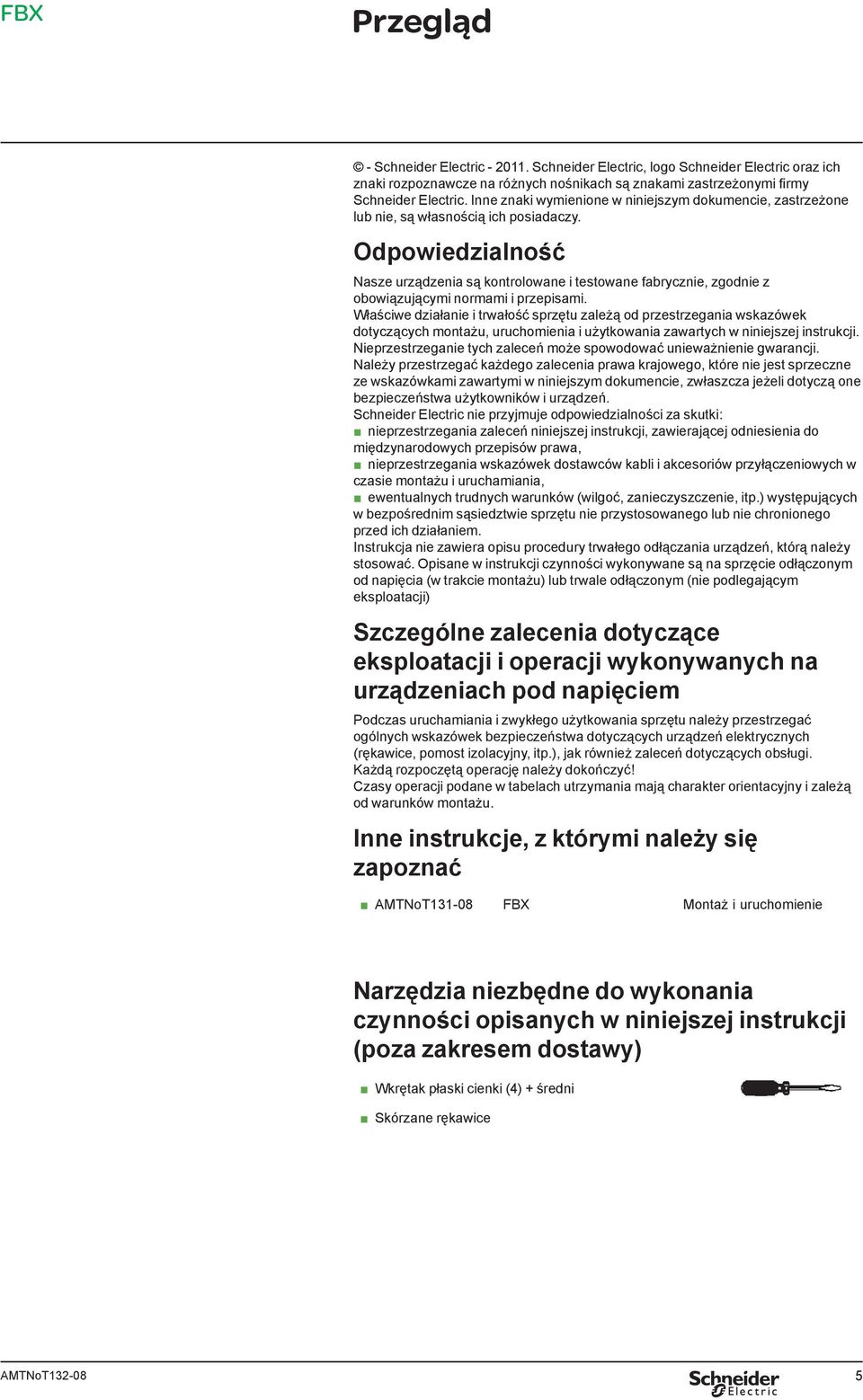 FBX

Przegląd

© - Schneider Electric - 2011. Schneider Electric, logo Schneider Electric oraz ich znaki rozpoznawcze na różnych nośnikach są znakami zastrzeżonymi firmy Schneider Electric. Inne znaki wymienione w niniejszym dokumencie, zastrzeżone lub nie, są własnością ich posiadaczy.

Odpowiedzialność

Nasze urządzenia są kontrolowane i testowane fabrycznie, zgodnie z obowiązującymi normami i przepisami.
Właściwe działanie i trwałość sprzętu zależą od przestrzegania wskazówek dotyczących montażu, uruchomienia i użytkowania zawartych w niniejszej instrukcji. Nieprzestrzeganie tych zaleceń może spowodować unieważnienie gwarancji.
Należy przestrzegać każdego zalecenia prawa krajowego, które nie jest sprzeczne ze wskazówkami zawartymi w niniejszym dokumencie, zwłaszcza jeżeli dotyczą one bezpieczeństwa użytkowników i urządzeń.
Schneider Electric nie przyjmuje odpowiedzialności za skutki:
■ nieprzestrzegania zaleceń niniejszej instrukcji, zawierającej odniesienia do międzynarodowych przepisów prawa,
■ nieprzestrzegania wskazówek dostawców kabli i akcesoriów przyłączeniowych w czasie montażu i uruchamiania,
■ ewentualnych trudnych warunków (wilgoć, zanieczyszczenie, itp.) występujących w bezpośrednim sąsiedztwie sprzętu nie przystosowanego lub nie chronionego przed ich działaniem.
Instrukcja nie zawiera opisu procedury trwałego odłączania urządzeń, którą należy stosować. Opisane w instrukcji czynności wykonywane są na sprzęcie odłączonym od napięcia (w trakcie montażu) lub trwale odłączonym (nie podlegającym eksploatacji)

Szczególne zalecenia dotyczące eksploatacji i operacji wykonywanych na urządzeniach pod napięciem

Podczas uruchamiania i zwykłego użytkowania sprzętu należy przestrzegać ogólnych wskazówek bezpieczeństwa dotyczących urządzeń elektrycznych (rękawice, pomost izolacyjny, itp.), jak również zaleceń dotyczących obsługi.
Każdą rozpoczętą operację należy dokończyć!
Czasy operacji podane w tabelach utrzymania mają charakter orientacyjny i zależą od warunków montażu.

Inne instrukcje, z którymi należy się zapoznać

■ AMTNoT131-08 FBX Montaż i uruchomienie

Narzędzia niezbędne do wykonania czynności opisanych w niniejszej instrukcji (poza zakresem dostawy)

■ Wkrętak płaski cienki (4) + średni

■ Skórzane rękawice

AMTNoT132-08

Schneider Electric

5